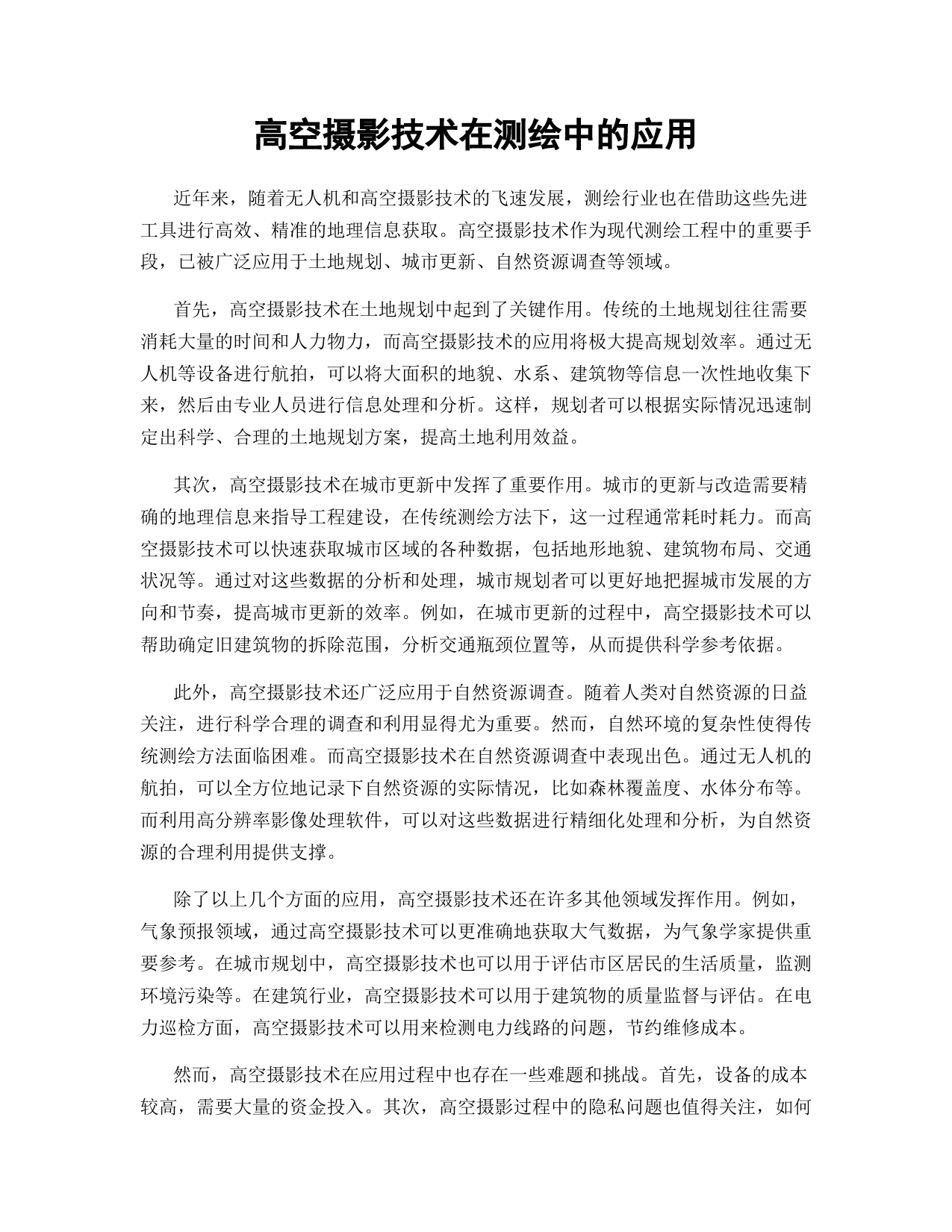 高空摄影技术在测绘中的应用

近年来，随着无人机和高空摄影技术的飞速发展，测绘行业也在借助这些先进工具进行高效、精准的地理信息获取。高空摄影技术作为现代测绘工程中的重要手段，已被广泛应用于土地规划、城市更新、自然资源调查等领域。

首先，高空摄影技术在土地规划中起到了关键作用。传统的土地规划往往需要消耗大量的时间和人力物力，而高空摄影技术的应用将极大提高规划效率。通过无人机等设备进行航拍，可以将大面积的地貌、水系、建筑物等信息一次性地收集下来，然后由专业人员进行信息处理和分析。这样，规划者可以根据实际情况迅速制定出科学、合理的土地规划方案，提高土地利用效益。

其次，高空摄影技术在城市更新中发挥了重要作用。城市的更新与改造需要精确的地理信息来指导工程建设，在传统测绘方法下，这一过程通常耗时耗力。而高空摄影技术可以快速获取城市区域的各种数据，包括地形地貌、建筑物布局、交通状况等。通过对这些数据的分析和处理，城市规划者可以更好地把握城市发展的方向和节奏，提高城市更新的效率。例如，在城市更新的过程中，高空摄影技术可以帮助确定旧建筑物的拆除范围，分析交通瓶颈位置等，从而提供科学参考依据。

此外，高空摄影技术还广泛应用于自然资源调查。随着人类对自然资源的日益关注，进行科学合理的调查和利用显得尤为重要。然而，自然环境的复杂性使得传统测绘方法面临困难。而高空摄影技术在自然资源调查中表现出色。通过无人机的航拍，可以全方位地记录下自然资源的实际情况，比如森林覆盖度、水体分布等。而利用高分辨率影像处理软件，可以对这些数据进行精细化处理和分析，为自然资源的合理利用提供支撑。

除了以上几个方面的应用，高空摄影技术还在许多其他领域发挥作用。例如，气象预报领域，通过高空摄影技术可以更准确地获取大气数据，为气象学家提供重要参考。在城市规划中，高空摄影技术也可以用于评估市区居民的生活质量，监测环境污染等。在建筑行业，高空摄影技术可以用于建筑物的质量监督与评估。在电力巡检方面，高空摄影技术可以用来检测电力线路的问题，节约维修成本。

然而，高空摄影技术在应用过程中也存在一些难题和挑战。首先，设备的成本较高，需要大量的资金投入。其次，高空摄影过程中的隐私问题也值得关注，如何